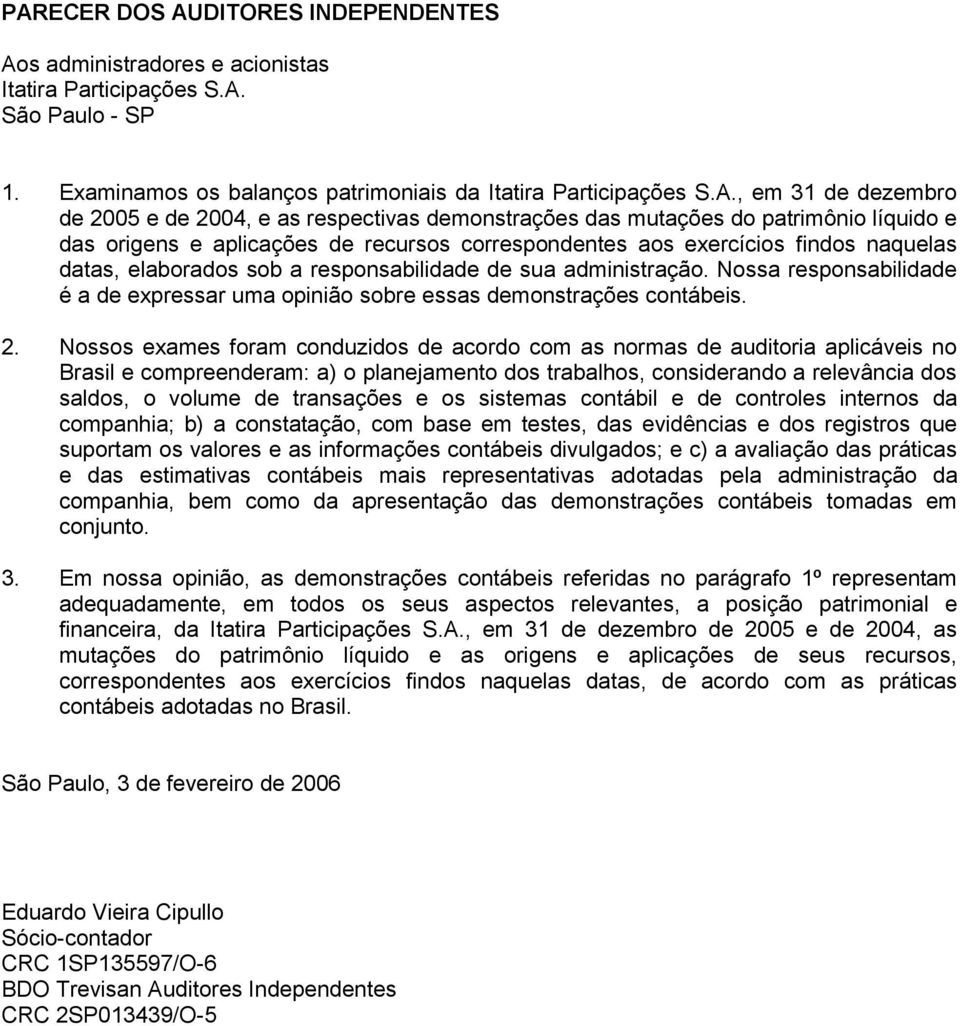 PARECER DOS AUDITORES INDEPENDENTES

Aos administradores e acionistas
Itatira Participações S.A.
São Paulo - SP

1. Examinamos os balanços patrimoniais da Itatira Participações S.A., em 31 de dezembro de 2005 e de 2004, e as respectivas demonstrações das mutações do patrimônio líquido e das origens e aplicações de recursos correspondentes aos exercícios findos naquelas datas, elaborados sob a responsabilidade de sua administração. Nossa responsabilidade é a de expressar uma opinião sobre essas demonstrações contábeis.

2. Nossos exames foram conduzidos de acordo com as normas de auditoria aplicáveis no Brasil e compreenderam: a) o planejamento dos trabalhos, considerando a relevância dos saldos, o volume de transações e os sistemas contábil e de controles internos da companhia; b) a constatação, com base em testes, das evidências e dos registros que suportam os valores e as informações contábeis divulgados; e c) a avaliação das práticas e das estimativas contábeis mais representativas adotadas pela administração da companhia, bem como da apresentação das demonstrações contábeis tomadas em conjunto.

3. Em nossa opinião, as demonstrações contábeis referidas no parágrafo 1º representam adequadamente, em todos os seus aspectos relevantes, a posição patrimonial e financeira, da Itatira Participações S.A., em 31 de dezembro de 2005 e de 2004, as mutações do patrimônio líquido e as origens e aplicações de seus recursos, correspondentes aos exercícios findos naquelas datas, de acordo com as práticas contábeis adotadas no Brasil.

São Paulo, 3 de fevereiro de 2006

Eduardo Vieira Cipullo
Sócio-contador
CRC 1SP135597/O-6
BDO Trevisan Auditores Independentes
CRC 2SP013439/O-5